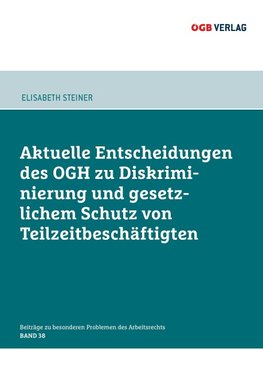 OGB VERLAG

ELISABETH STEINER

Aktuelle Entscheidungen des OGH zu Diskriminierung und gesetzlichem Schutz von Teilzeitbeschäftigten

Beiträge zu besonderen Problemen des Arbeitsrechts
BAND 38